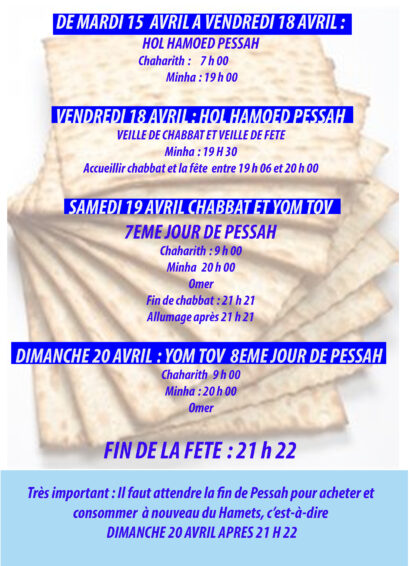 DE MARDI 15 AVRIL A VENDREDI 18 AVRIL :

HOL HAMOED PESSAH

Chaharith : 7 h 00

Minha : 19 h 00

VENDREDI 18 AVRIL : HOL HAMOED PESSAH

VEILLE DE CHABBAT ET VEILLE DE FETE

Minha : 19 H 30

Accueillir chabbat et la fête entre 19 h 06 et 20 h 00

SAMEDI 19 AVRIL CHABBAT ET YOM TOV

7EME JOUR DE PESSAH

Chaharith : 9 h 00

Minha 20 h 00

Omer

Fin de chabbat : 21 h 21

Allumage après 21 h 21

DIMANCHE 20 AVRIL : YOM TOV 8EME JOUR DE PESSAH

Chaharith 9 h 00

Minha : 20 h 00

Omer

FIN DE LA FETE : 21 h 22

Très important : Il faut attendre la fin de Pessah pour acheter et consommer à nouveau du Hamets, c'est-à-dire DIMANCHE 20 AVRIL APRES 21 H 22